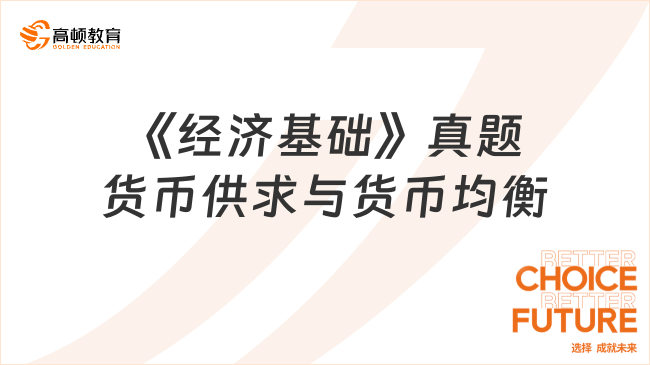 高顿教育
GOLDEN EDUCATION

《经济基础》真题
货币供求与货币均衡

BETTER
CHOICE
BETTER
FUTURE
选择 成就未来